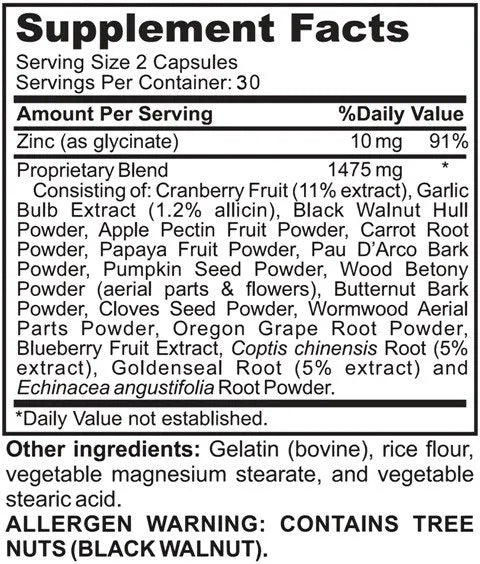 Supplement Facts
Serving Size 2 Capsules
Servings Per Container: 30

| Amount Per Serving | | %Daily Value |
|---|---|---|
| Zinc (as glycinate) | 10 mg | 91% |
| Proprietary Blend | 1475 mg | * |

Consisting of: Cranberry Fruit (11% extract), Garlic Bulb Extract (1.2% allicin), Black Walnut Hull Powder, Apple Pectin Fruit Powder, Carrot Root Powder, Papaya Fruit Powder, Pau D'Arco Bark Powder, Pumpkin Seed Powder, Wood Betony Powder (aerial parts & flowers), Butternut Bark Powder, Cloves Seed Powder, Wormwood Aerial Parts Powder, Oregon Grape Root Powder, Blueberry Fruit Extract, Coptis chinensis Root (5% extract), Goldenseal Root (5% extract) and Echinacea angustifolia Root Powder.

*Daily Value not established.

Other ingredients: Gelatin (bovine), rice flour, vegetable magnesium stearate, and vegetable stearic acid.

ALLERGEN WARNING: CONTAINS TREE NUTS (BLACK WALNUT).